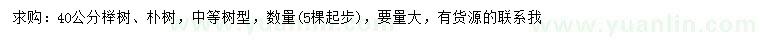 求购：40公分榉树、朴树，中等树型，数量(5棵起步)，要量大，有货源的联系我

www.yuanlin.com